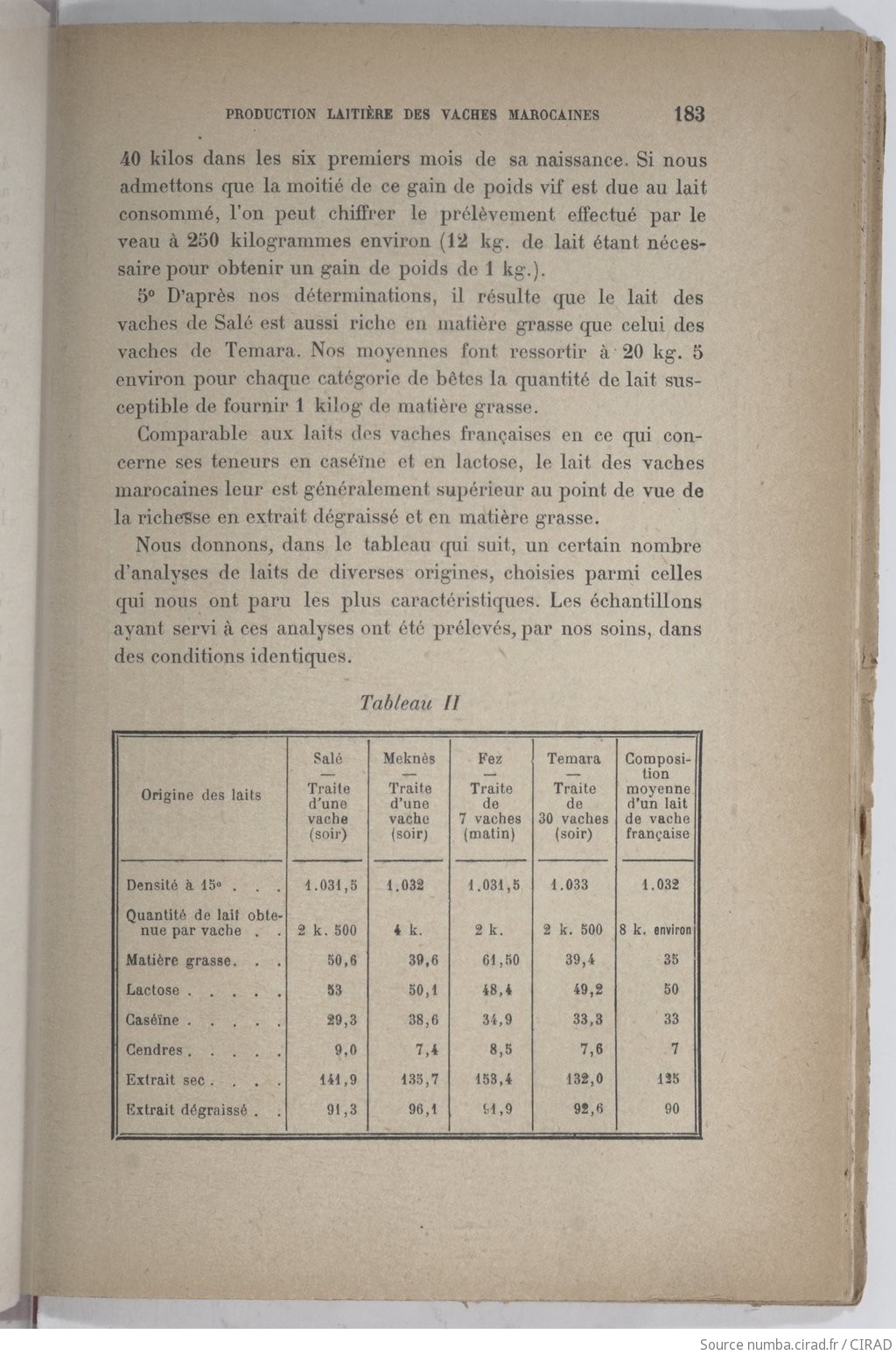 PRODUCTION LAITIÈRE DES VACHES MAROCAINES 183

40 kilos dans les six premiers mois de sa naissance. Si nous admettons que la moitié de ce gain de poids vif est due au lait consommé, l'on peut chiffrer le prélèvement effectué par le veau à 250 kilogrammes environ (12 kg. de lait étant nécessaire pour obtenir un gain de poids de 1 kg.).

5° D'après nos déterminations, il résulte que le lait des vaches de Salé est aussi riche en matière grasse que celui des vaches de Temara. Nos moyennes font ressortir à 20 kg. 5 environ pour chaque catégorie de bêtes la quantité de lait susceptible de fournir 1 kilog de matière grasse.

Comparable aux laits des vaches françaises en ce qui concerne ses teneurs en caséïne et en lactose, le lait des vaches marocaines leur est généralement supérieur au point de vue de la richesse en extrait dégraissé et en matière grasse.

Nous donnons, dans le tableau qui suit, un certain nombre d'analyses de laits de diverses origines, choisies parmi celles qui nous ont paru les plus caractéristiques. Les échantillons ayant servi à ces analyses ont été prélevés, par nos soins, dans des conditions identiques.

Tableau II

| Origine des laits | Salé — Traite d'une vache (soir) | Meknès — Traite d'une vache (soir) | Fez — Traite de 7 vaches (matin) | Temara — Traite de 30 vaches (soir) | Composition moyenne d'un lait de vache française |
|---|---|---|---|---|---|
| Densité à 15° . . . | 1.031,5 | 1.032 | 1.031,5 | 1.033 | 1.032 |
| Quantité de lait obtenue par vache . . | 2 k. 500 | 4 k. | 2 k. | 2 k. 500 | 8 k. environ |
| Matière grasse. . . | 50,6 | 39,6 | 61,50 | 39,4 | 35 |
| Lactose . . . . . | 53 | 50,1 | 48,4 | 49,2 | 50 |
| Caséïne . . . . . | 29,3 | 38,6 | 34,9 | 33,3 | 33 |
| Cendres . . . . . | 9,0 | 7,4 | 8,5 | 7,6 | 7 |
| Extrait sec . . . . | 141,9 | 135,7 | 153,4 | 132,0 | 125 |
| Extrait dégraissé . . | 91,3 | 96,1 | 91,9 | 92,6 | 90 |

Source numba.cirad.fr / CIRAD